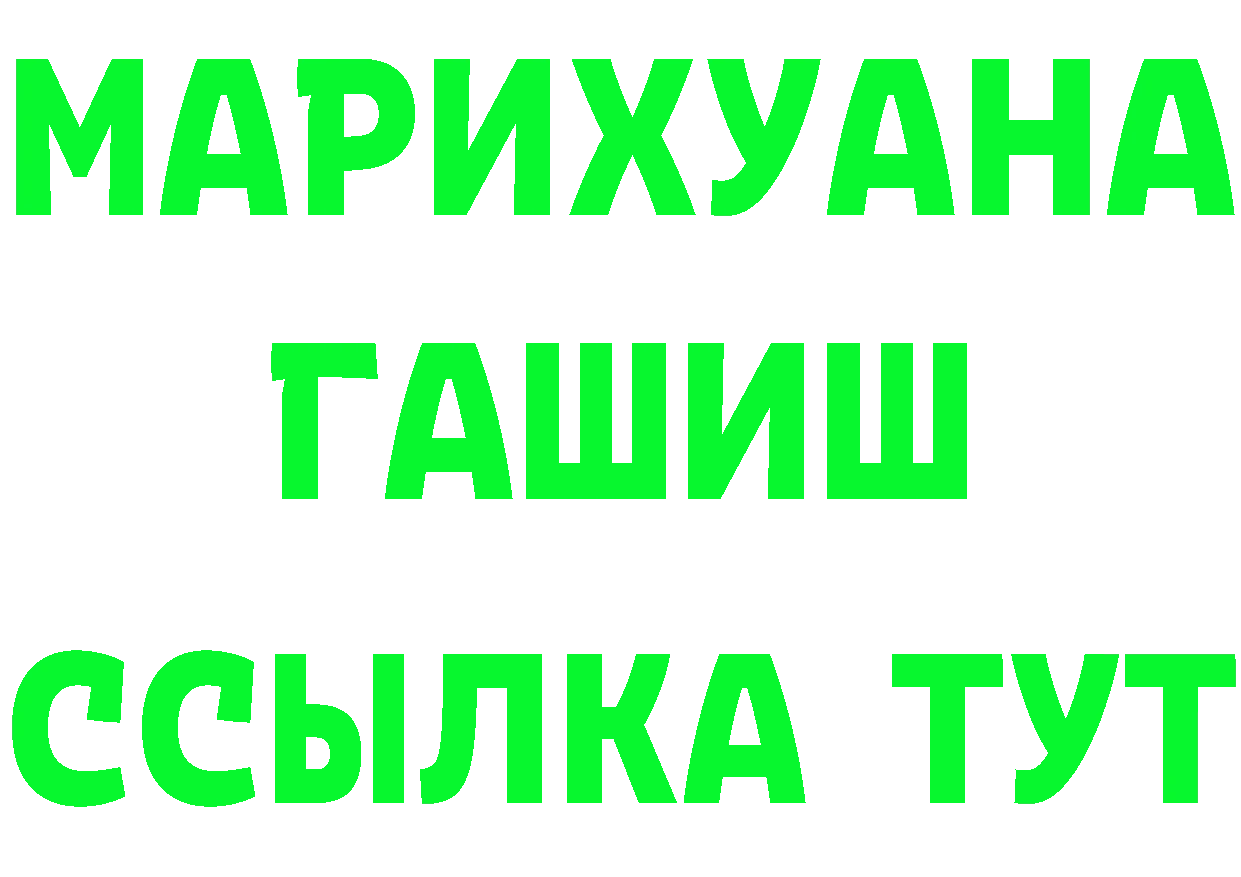 МАРИХУАНА
ГАШИШ
ССЫЛКА ТУТ